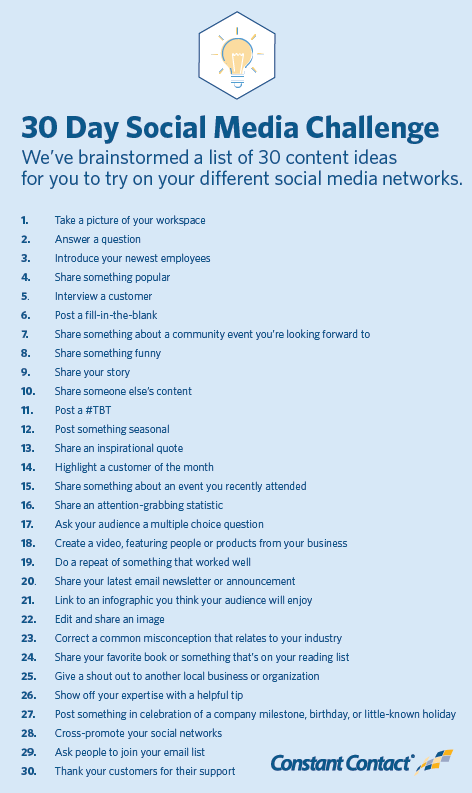 30 Day Social Media Challenge

We've brainstormed a list of 30 content ideas for you to try on your different social media networks.

1. Take a picture of your workspace
2. Answer a question
3. Introduce your newest employees
4. Share something popular
5. Interview a customer
6. Post a fill-in-the-blank
7. Share something about a community event you're looking forward to
8. Share something funny
9. Share your story
10. Share someone else's content
11. Post a #TBT
12. Post something seasonal
13. Share an inspirational quote
14. Highlight a customer of the month
15. Share something about an event you recently attended
16. Share an attention-grabbing statistic
17. Ask your audience a multiple choice question
18. Create a video, featuring people or products from your business
19. Do a repeat of something that worked well
20. Share your latest email newsletter or announcement
21. Link to an infographic you think your audience will enjoy
22. Edit and share an image
23. Correct a common misconception that relates to your industry
24. Share your favorite book or something that's on your reading list
25. Give a shout out to another local business or organization
26. Show off your expertise with a helpful tip
27. Post something in celebration of a company milestone, birthday, or little-known holiday
28. Cross-promote your social networks
29. Ask people to join your email list
30. Thank your customers for their support

Constant Contact